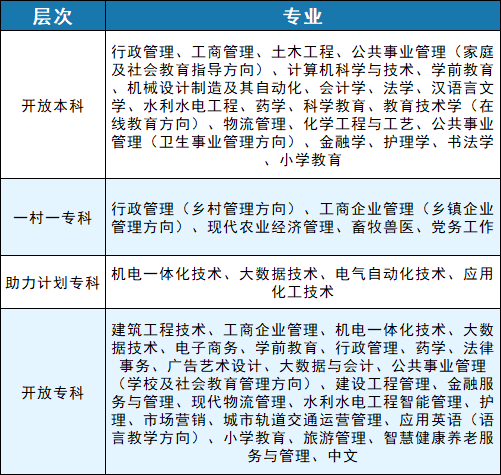 | 层次 | 专业 |
|---|---|
| 开放本科 | 行政管理、工商管理、土木工程、公共事业管理（家庭及社会教育指导方向）、计算机科学与技术、学前教育、机械设计制造及其自动化、会计学、法学、汉语言文学、水利水电工程、药学、科学教育、教育技术学（在线教育方向）、物流管理、化学工程与工艺、公共事业管理（卫生事业管理方向）、金融学、护理学、书法学、小学教育 |
| 一村一专科 | 行政管理（乡村管理方向）、工商企业管理（乡镇企业管理方向）、现代农业经济管理、畜牧兽医、党务工作 |
| 助力计划专科 | 机电一体化技术、大数据技术、电气自动化技术、应用化工技术 |
| 开放专科 | 建筑工程技术、工商企业管理、机电一体化技术、大数据技术、电子商务、学前教育、行政管理、药学、法律事务、广告艺术设计、大数据与会计、公共事业管理（学校及社会教育管理方向）、建设工程管理、金融服务与管理、现代物流管理、水利水电工程智能管理、护理、市场营销、城市轨道交通运营管理、应用英语（语言教学方向）、小学教育、旅游管理、智慧健康养老服务与管理、中文 |